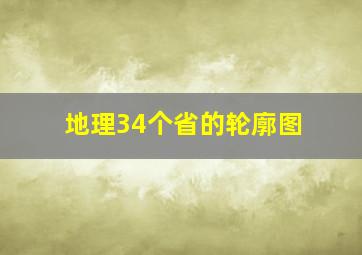 地理34个省的轮廓图